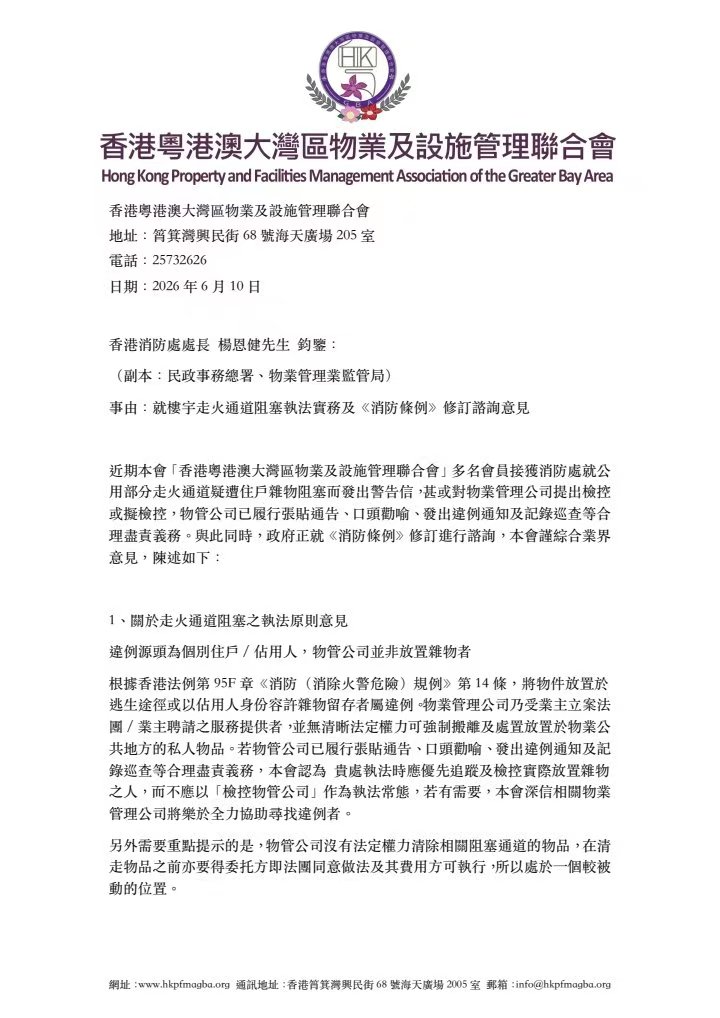 HK

香港粵港澳大灣區物業及設施管理聯合會
Hong Kong Property and Facilities Management Association of the Greater Bay Area

香港粵港澳大灣區物業及設施管理聯合會
地址：筲箕灣興民街 68 號海天廣場 205 室
電話：25732626
日期：2026 年 6 月 10 日

香港消防處處長 楊恩健先生 鈞鑒：

（副本：民政事務總署、物業管理業監管局）

事由：就樓宇走火通道阻塞執法實務及《消防條例》修訂諮詢意見

近期本會「香港粵港澳大灣區物業及設施管理聯合會」多名會員接獲消防處就公用部分走火通道疑遭住戶雜物阻塞而發出警告信，甚或對物業管理公司提出檢控或擬檢控，物管公司已履行張貼通告、口頭勸喻、發出違例通知及記錄巡查等合理盡責義務。與此同時，政府正就《消防條例》修訂進行諮詢，本會謹綜合業界意見，陳述如下：

1、關於走火通道阻塞之執法原則意見

違例源頭為個別住戶／佔用人，物管公司並非放置雜物者

根據香港法例第 95F 章《消防（消除火警危險）規例》第 14 條，將物件放置於逃生途徑或以佔用人身份容許雜物留存者屬違例。物業管理公司乃受業主立案法團／業主聘請之服務提供者，並無清晰法定權力可強制搬離及處置放置於物業公共地方的私人物品。若物管公司已履行張貼通告、口頭勸喻、發出違例通知及記錄巡查等合理盡責義務，本會認為 貴處執法時應優先追蹤及檢控實際放置雜物之人，而不應以「檢控物管公司」作為執法常態，若有需要，本會深信相關物業管理公司將樂於全力協助尋找違例者。

另外需要重點提示的是，物管公司沒有法定權力清除相關阻塞通道的物品，在清走物品之前亦要得委托方即法團同意做法及其費用方可執行，所以處於一個較被動的位置。

網址：www.hkpfmagba.org 通訊地址：香港筲箕灣興民街 68 號海天廣場 2005 室 郵箱：info@hkpfmagba.org